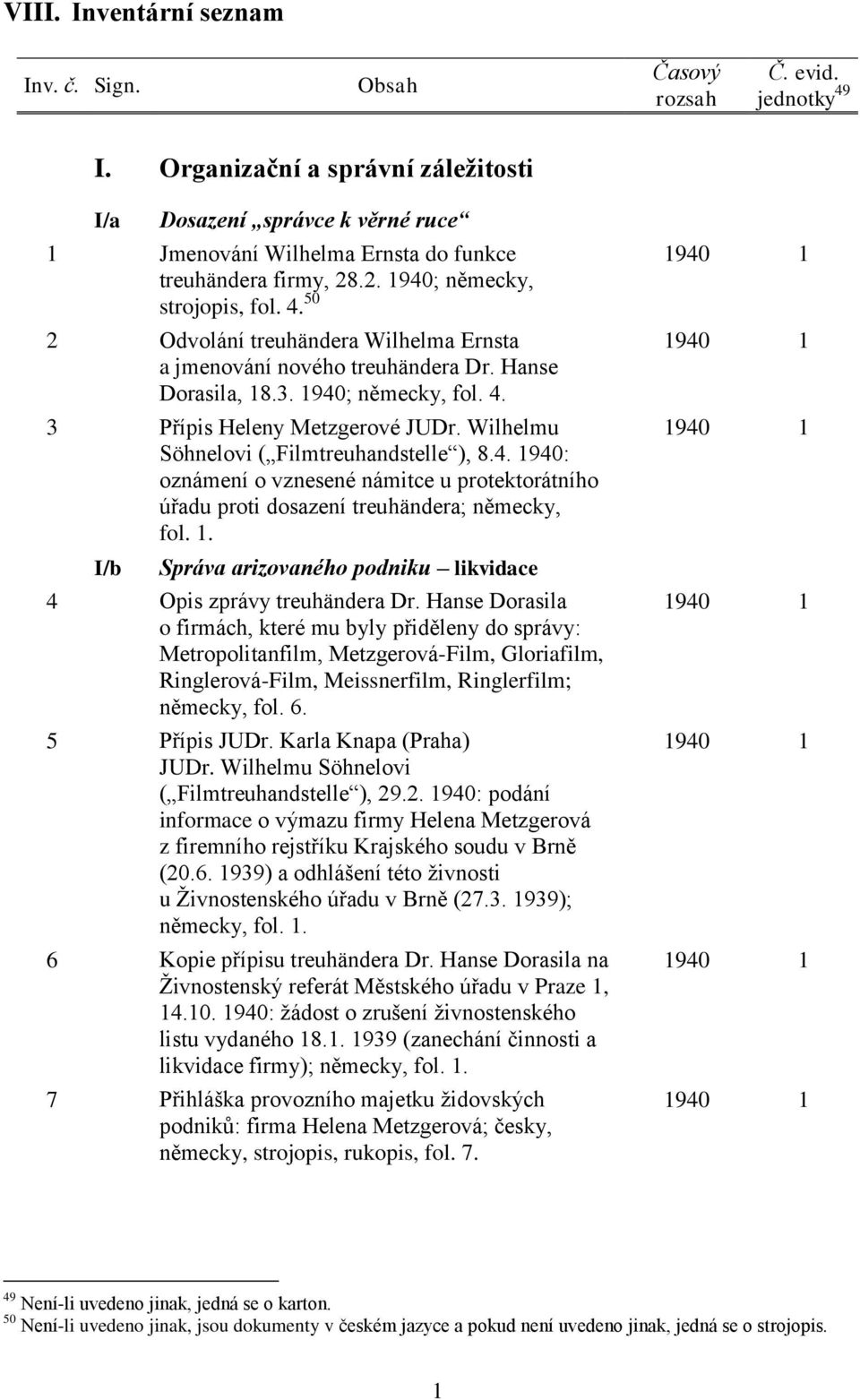 VIII. Inventární seznam

| Inv. č. | Sign. | Obsah | Časový rozsah | Č. evid. jednotky$^{49}$ |
|---|---|---|---|---|
| | I. | Organizační a správní záležitosti | | |
| | I/a | Dosazení „správce k věrné ruce“ | | |
| 1 | | Jmenování Wilhelma Ernsta do funkce treuhändera firmy, 28.2. 1940; německy, strojopis, fol. 4.$^{50}$ | 1940 | 1 |
| 2 | | Odvolání treuhändera Wilhelma Ernsta a jmenování nového treuhändera Dr. Hanse Dorasila, 18.3. 1940; německy, fol. 4. | 1940 | 1 |
| 3 | | Přípis Heleny Metzgerové JUDr. Wilhelmu Söhnelovi („Filmtreuhandstelle“), 8.4. 1940: oznámení o vznesené námitce u protektorátního úřadu proti dosazení treuhändera; německy, fol. 1. | 1940 | 1 |
| | I/b | Správa arizovaného podniku – likvidace | | |
| 4 | | Opis zprávy treuhändera Dr. Hanse Dorasila o firmách, které mu byly přiděleny do správy: Metropolitanfilm, Metzgerová-Film, Gloriafilm, Ringlerová-Film, Meissnerfilm, Ringlerfilm; německy, fol. 6. | 1940 | 1 |
| 5 | | Přípis JUDr. Karla Knapa (Praha) JUDr. Wilhelmu Söhnelovi („Filmtreuhandstelle“), 29.2. 1940: podání informace o výmazu firmy Helena Metzgerová z firemního rejstříku Krajského soudu v Brně (20.6. 1939) a odhlášení této živnosti u Živnostenského úřadu v Brně (27.3. 1939); německy, fol. 1. | 1940 | 1 |
| 6 | | Kopie přípisu treuhändera Dr. Hanse Dorasila na Živnostenský referát Městského úřadu v Praze 1, 14.10. 1940: žádost o zrušení živnostenského listu vydaného 18.1. 1939 (zanechání činnosti a likvidace firmy); německy, fol. 1. | 1940 | 1 |
| 7 | | Přihláška provozního majetku židovských podniků: firma Helena Metzgerová; česky, německy, strojopis, rukopis, fol. 7. | 1940 | 1 |

$^{49}$ Není-li uvedeno jinak, jedná se o karton.
$^{50}$ Není-li uvedeno jinak, jsou dokumenty v českém jazyce a pokud není uvedeno jinak, jedná se o strojopis.

1